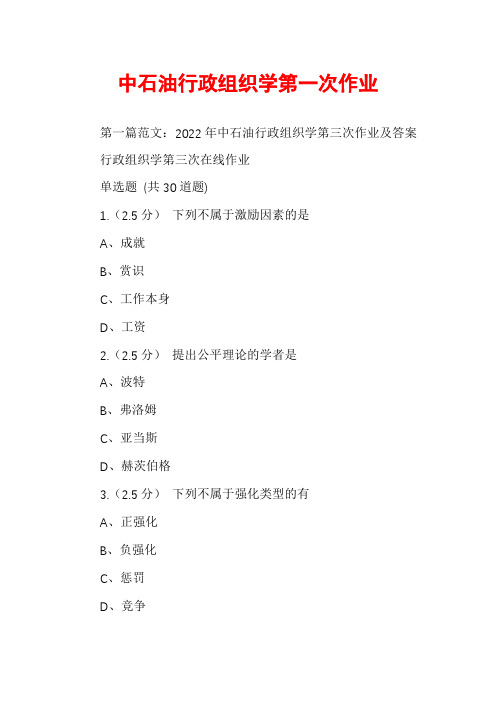 中石油行政组织学第一次作业

第一篇范文：2022年中石油行政组织学第三次作业及答案

行政组织学第三次在线作业

单选题 (共30道题)

1.（2.5分） 下列不属于激励因素的是

A、成就

B、赏识

C、工作本身

D、工资

2.（2.5分） 提出公平理论的学者是

A、波特

B、弗洛姆

C、亚当斯

D、赫茨伯格

3.（2.5分） 下列不属于强化类型的有

A、正强化

B、负强化

C、惩罚

D、竞争